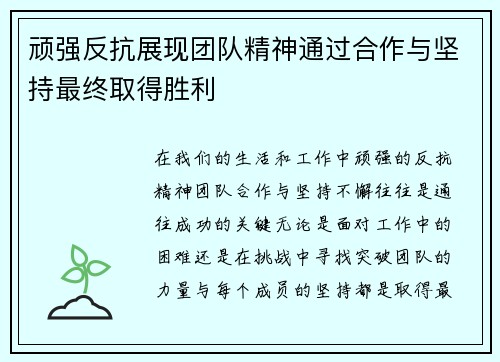 顽强反抗展现团队精神通过合作与坚持最终取得胜利

在我们的生活和工作中顽强的反抗精神团队合作与坚持不懈往往是通往成功的关键无论是面对工作中的困难还是在挑战中寻找突破团队的力量与每个成员的坚持都是取得最